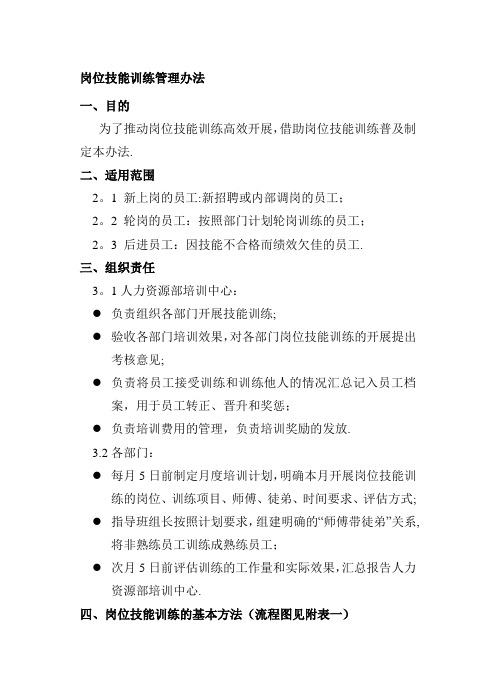 岗位技能训练管理办法

一、目的

为了推动岗位技能训练高效开展，借助岗位技能训练普及制定本办法.

二、适用范围

2。1 新上岗的员工:新招聘或内部调岗的员工；

2。2 轮岗的员工：按照部门计划轮岗训练的员工；

2。3 后进员工：因技能不合格而绩效欠佳的员工.

三、组织责任

3。1 人力资源部培训中心：

● 负责组织各部门开展技能训练;

● 验收各部门培训效果，对各部门岗位技能训练的开展提出考核意见;

● 负责将员工接受训练和训练他人的情况汇总记入员工档案，用于员工转正、晋升和奖惩；

● 负责培训费用的管理，负责培训奖励的发放.

3.2 各部门：

● 每月 5 日前制定月度培训计划，明确本月开展岗位技能训练的岗位、训练项目、师傅、徒弟、时间要求、评估方式;

● 指导班组长按照计划要求，组建明确的“师傅带徒弟”关系，将非熟练员工训练成熟练员工；

● 次月 5 日前评估训练的工作量和实际效果，汇总报告人力资源部培训中心.

四、岗位技能训练的基本方法（流程图见附表一）